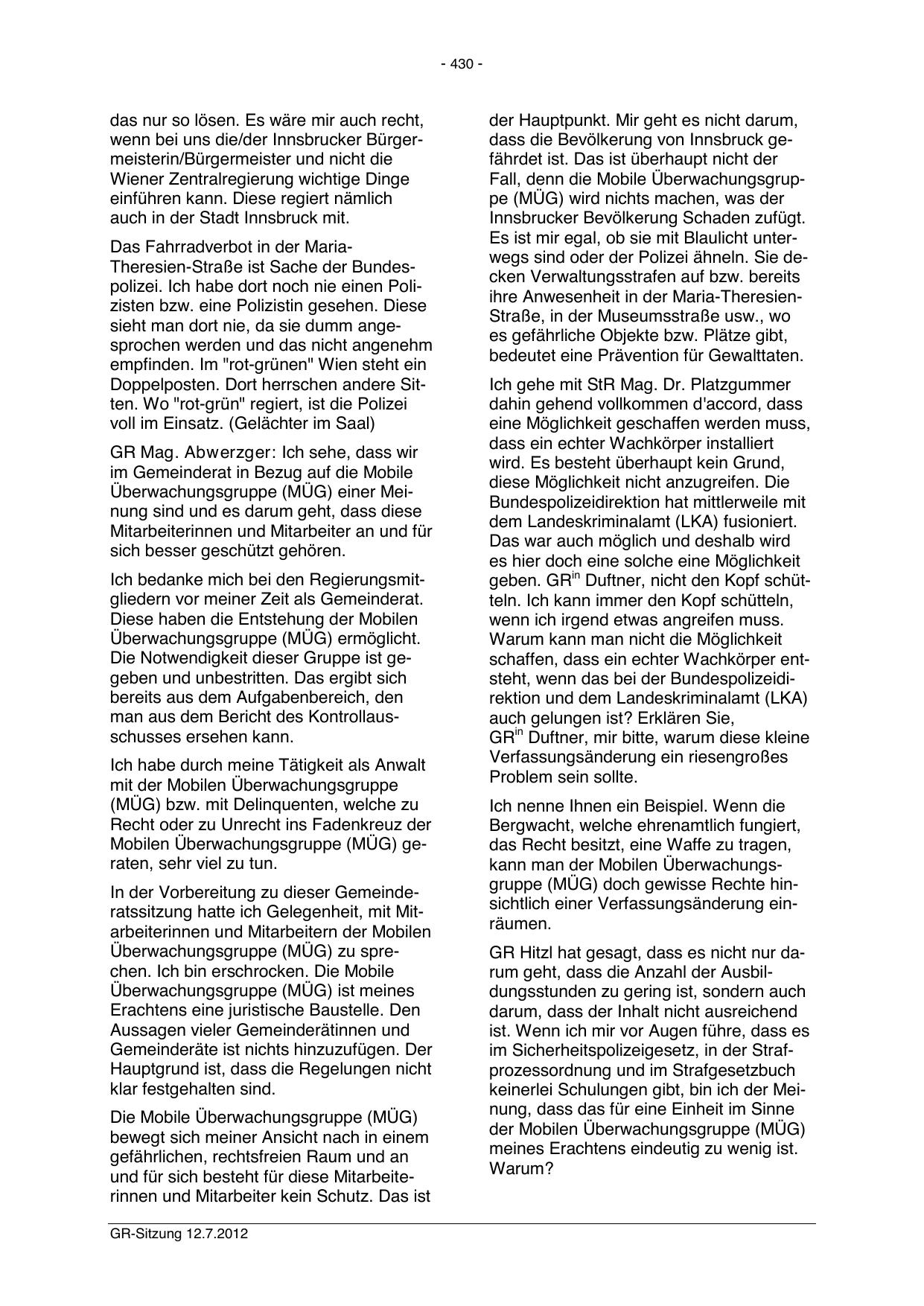 - 430 -

das nur so lösen. Es wäre mir auch recht, wenn bei uns die/der Innsbrucker Bürgermeisterin/Bürgermeister und nicht die Wiener Zentralregierung wichtige Dinge einführen kann. Diese regiert nämlich auch in der Stadt Innsbruck mit.

Das Fahrradverbot in der Maria-Theresien-Straße ist Sache der Bundespolizei. Ich habe dort noch nie einen Polizisten bzw. eine Polizistin gesehen. Diese sieht man dort nie, da sie dumm angesprochen werden und das nicht angenehm empfinden. Im "rot-grünen" Wien steht ein Doppelposten. Dort herrschen andere Sitten. Wo "rot-grün" regiert, ist die Polizei voll im Einsatz. (Gelächter im Saal)

GR Mag. Abwerzger: Ich sehe, dass wir im Gemeinderat in Bezug auf die Mobile Überwachungsgruppe (MÜG) einer Meinung sind und es darum geht, dass diese Mitarbeiterinnen und Mitarbeiter an und für sich besser geschützt gehören.

Ich bedanke mich bei den Regierungsmitgliedern vor meiner Zeit als Gemeinderat. Diese haben die Entstehung der Mobilen Überwachungsgruppe (MÜG) ermöglicht. Die Notwendigkeit dieser Gruppe ist gegeben und unbestritten. Das ergibt sich bereits aus dem Aufgabenbereich, den man aus dem Bericht des Kontrollausschusses ersehen kann.

Ich habe durch meine Tätigkeit als Anwalt mit der Mobilen Überwachungsgruppe (MÜG) bzw. mit Delinquenten, welche zu Recht oder zu Unrecht ins Fadenkreuz der Mobilen Überwachungsgruppe (MÜG) geraten, sehr viel zu tun.

In der Vorbereitung zu dieser Gemeinderatssitzung hatte ich Gelegenheit, mit Mitarbeiterinnen und Mitarbeitern der Mobilen Überwachungsgruppe (MÜG) zu sprechen. Ich bin erschrocken. Die Mobile Überwachungsgruppe (MÜG) ist meines Erachtens eine juristische Baustelle. Den Aussagen vieler Gemeinderätinnen und Gemeinderäte ist nichts hinzuzufügen. Der Hauptgrund ist, dass die Regelungen nicht klar festgehalten sind.

Die Mobile Überwachungsgruppe (MÜG) bewegt sich meiner Ansicht nach in einem gefährlichen, rechtsfreien Raum und an und für sich besteht für diese Mitarbeiterinnen und Mitarbeiter kein Schutz. Das ist der Hauptpunkt. Mir geht es nicht darum, dass die Bevölkerung von Innsbruck gefährdet ist. Das ist überhaupt nicht der Fall, denn die Mobile Überwachungsgruppe (MÜG) wird nichts machen, was der Innsbrucker Bevölkerung Schaden zufügt. Es ist mir egal, ob sie mit Blaulicht unterwegs sind oder der Polizei ähneln. Sie decken Verwaltungsstrafen auf bzw. bereits ihre Anwesenheit in der Maria-Theresien-Straße, in der Museumsstraße usw., wo es gefährliche Objekte bzw. Plätze gibt, bedeutet eine Prävention für Gewalttaten.

Ich gehe mit StR Mag. Dr. Platzgummer dahin gehend vollkommen d'accord, dass eine Möglichkeit geschaffen werden muss, dass ein echter Wachkörper installiert wird. Es besteht überhaupt kein Grund, diese Möglichkeit nicht anzugreifen. Die Bundespolizeidirektion hat mittlerweile mit dem Landeskriminalamt (LKA) fusioniert. Das war auch möglich und deshalb wird es hier doch eine solche eine Möglichkeit geben. GR$^{in}$ Duftner, nicht den Kopf schütteln. Ich kann immer den Kopf schütteln, wenn ich irgend etwas angreifen muss. Warum kann man nicht die Möglichkeit schaffen, dass ein echter Wachkörper entsteht, wenn das bei der Bundespolizeidirektion und dem Landeskriminalamt (LKA) auch gelungen ist? Erklären Sie, GR$^{in}$ Duftner, mir bitte, warum diese kleine Verfassungsänderung ein riesengroßes Problem sein sollte.

Ich nenne Ihnen ein Beispiel. Wenn die Bergwacht, welche ehrenamtlich fungiert, das Recht besitzt, eine Waffe zu tragen, kann man der Mobilen Überwachungsgruppe (MÜG) doch gewisse Rechte hinsichtlich einer Verfassungsänderung einräumen.

GR Hitzl hat gesagt, dass es nicht nur darum geht, dass die Anzahl der Ausbildungsstunden zu gering ist, sondern auch darum, dass der Inhalt nicht ausreichend ist. Wenn ich mir vor Augen führe, dass es im Sicherheitspolizeigesetz, in der Strafprozessordnung und im Strafgesetzbuch keinerlei Schulungen gibt, bin ich der Meinung, dass das für eine Einheit im Sinne der Mobilen Überwachungsgruppe (MÜG) meines Erachtens eindeutig zu wenig ist. Warum?

GR-Sitzung 12.7.2012